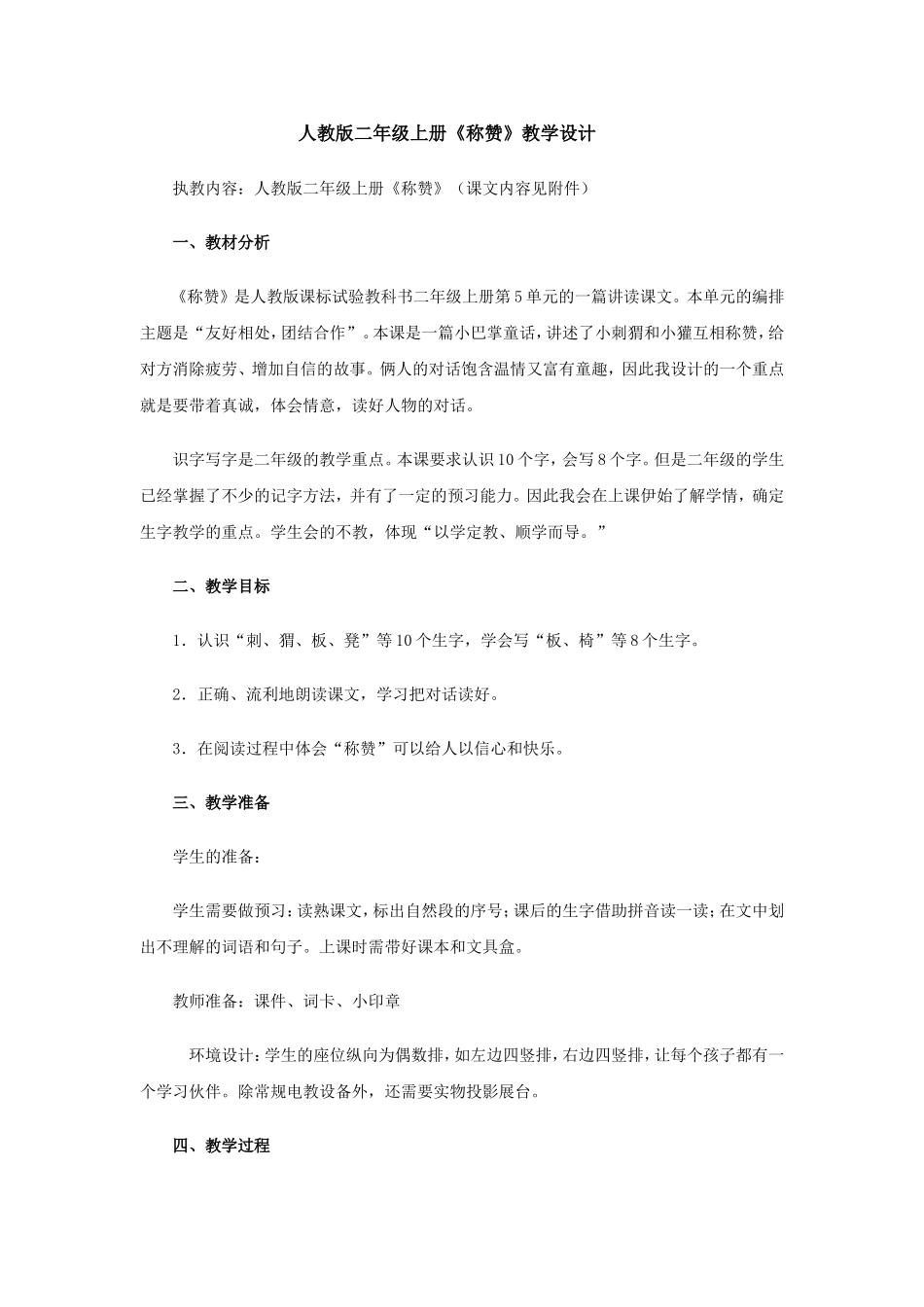 人教版二年级上册《称赞》教学设计

执教内容：人教版二年级上册《称赞》（课文内容见附件）

一、教材分析

《称赞》是人教版课标试验教科书二年级上册第5单元的一篇讲读课文。本单元的编排主题是“友好相处，团结合作”。本课是一篇小巴掌童话，讲述了小刺猬和小獾互相称赞，给对方消除疲劳、增加自信的故事。俩人的对话饱含温情又富有童趣，因此我设计的一个重点就是要带着真诚，体会情意，读好人物的对话。

识字写字是二年级的教学重点。本课要求认识10个字，会写8个字。但是二年级的学生已经掌握了不少的记字方法，并有了一定的预习能力。因此我会在上课伊始了解学情，确定生字教学的重点。学生会的不教，体现“以学定教、顺学而导。”

二、教学目标

1．认识“刺、猬、板、凳”等10个生字，学会写“板、椅”等8个生字。

2．正确、流利地朗读课文，学习把对话读好。

3．在阅读过程中体会“称赞”可以给人以信心和快乐。

三、教学准备

学生的准备：

学生需要做预习：读熟课文，标出自然段的序号；课后的生字借助拼音读一读；在文中划出不理解的词语和句子。上课时需带好课本和文具盒。

教师准备：课件、词卡、小印章

环境设计：学生的座位纵向为偶数排，如左边四竖排，右边四竖排，让每个孩子都有一个学习伙伴。除常规电教设备外，还需要实物投影展台。

四、教学过程